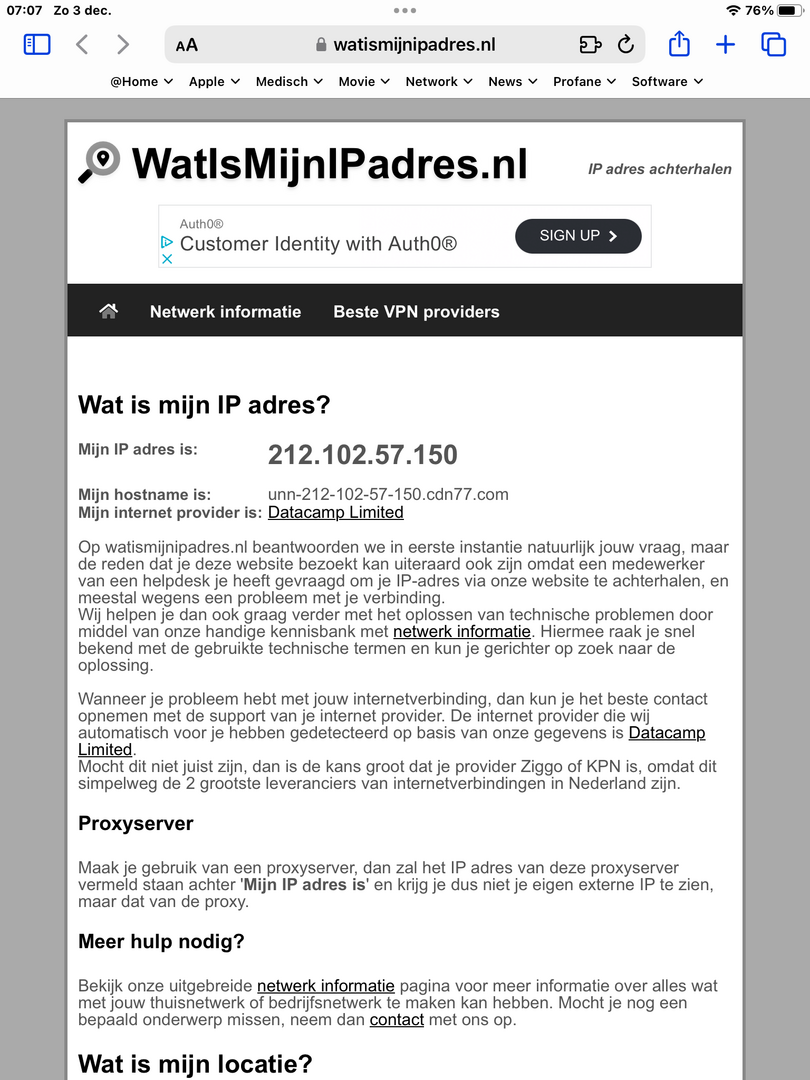 07:07 Zo 3 dec.
76%

AA watismijnipadres.nl

@Home Apple Medisch Movie Network News Profane Software

WatIsMijnIPadres.nl

IP adres achterhalen

Auth0®
Customer Identity with Auth0®
SIGN UP

Netwerk informatie Beste VPN providers

Wat is mijn IP adres?

Mijn IP adres is: 212.102.57.150

Mijn hostname is: unn-212-102-57-150.cdn77.com
Mijn internet provider is: Datacamp Limited

Op watismijnipadres.nl beantwoorden we in eerste instantie natuurlijk jouw vraag, maar de reden dat je deze website bezoekt kan uiteraard ook zijn omdat een medewerker van een helpdesk je heeft gevraagd om je IP-adres via onze website te achterhalen, en meestal wegens een probleem met je verbinding.
Wij helpen je dan ook graag verder met het oplossen van technische problemen door middel van onze handige kennisbank met netwerk informatie. Hiermee raak je snel bekend met de gebruikte technische termen en kun je gerichter op zoek naar de oplossing.

Wanneer je probleem hebt met jouw internetverbinding, dan kun je het beste contact opnemen met de support van je internet provider. De internet provider die wij automatisch voor je hebben gedetecteerd op basis van onze gegevens is Datacamp Limited.
Mocht dit niet juist zijn, dan is de kans groot dat je provider Ziggo of KPN is, omdat dit simpelweg de 2 grootste leveranciers van internetverbindingen in Nederland zijn.

Proxyserver

Maak je gebruik van een proxyserver, dan zal het IP adres van deze proxyserver vermeld staan achter 'Mijn IP adres is' en krijg je dus niet je eigen externe IP te zien, maar dat van de proxy.

Meer hulp nodig?

Bekijk onze uitgebreide netwerk informatie pagina voor meer informatie over alles wat met jouw thuisnetwerk of bedrijfsnetwerk te maken kan hebben. Mocht je nog een bepaald onderwerp missen, neem dan contact met ons op.

Wat is mijn locatie?